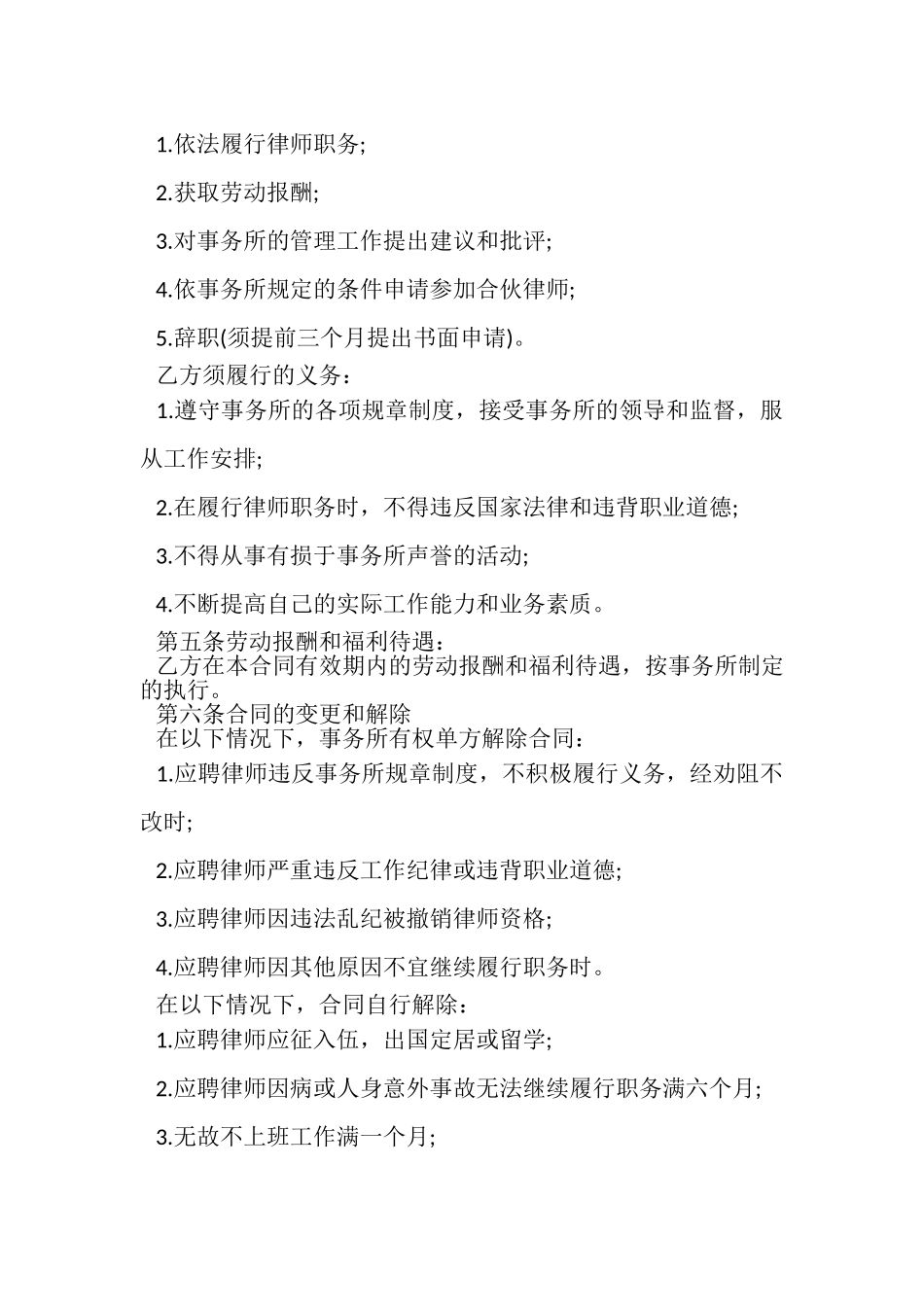 1.依法履行律师职务;

2.获取劳动报酬;

3.对事务所的管理工作提出建议和批评;

4.依事务所规定的条件申请参加合伙律师;

5.辞职(须提前三个月提出书面申请)。

乙方须履行的义务：

1.遵守事务所的各项规章制度，接受事务所的领导和监督，服从工作安排;

2.在履行律师职务时，不得违反国家法律和违背职业道德;

3.不得从事有损于事务所声誉的活动;

4.不断提高自己的实际工作能力和业务素质。

第五条劳动报酬和福利待遇：

乙方在本合同有效期内的劳动报酬和福利待遇，按事务所制定的执行。

第六条合同的变更和解除

在以下情况下，事务所有权单方解除合同：

1.应聘律师违反事务所规章制度，不积极履行义务，经劝阻不改时;

2.应聘律师严重违反工作纪律或违背职业道德;

3.应聘律师因违法乱纪被撤销律师资格;

4.应聘律师因其他原因不宜继续履行职务时。

在以下情况下，合同自行解除：

1.应聘律师应征入伍，出国定居或留学;

2.应聘律师因病或人身意外事故无法继续履行职务满六个月;

3.无故不上班工作满一个月;